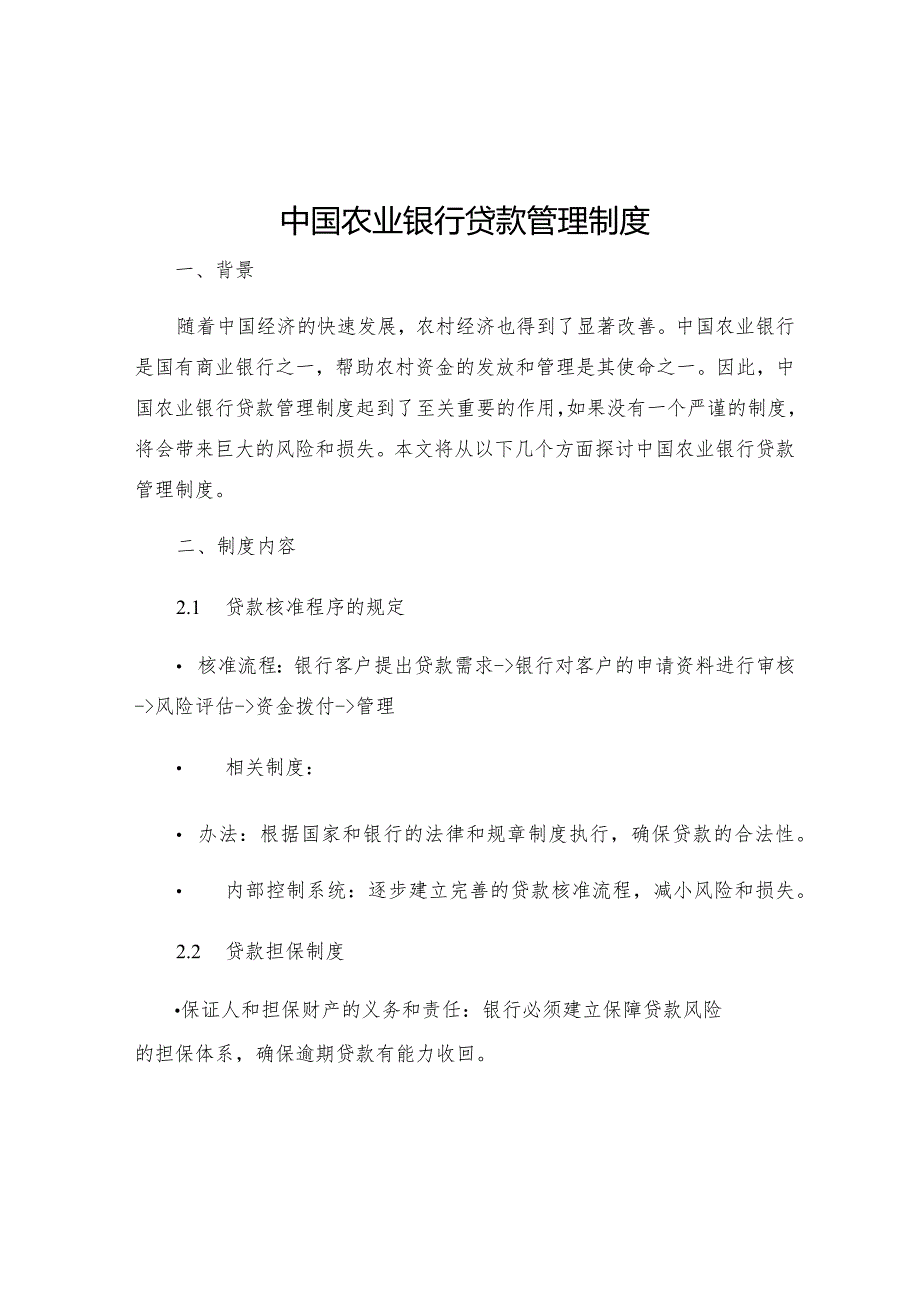 中国农业银行贷款管理制度

一、背景

随着中国经济的快速发展，农村经济也得到了显著改善。中国农业银行是国有商业银行之一，帮助农村资金的发放和管理是其使命之一。因此，中国农业银行贷款管理制度起到了至关重要的作用，如果没有一个严谨的制度，将会带来巨大的风险和损失。本文将从以下几个方面探讨中国农业银行贷款管理制度。

二、制度内容

2.1 贷款核准程序的规定

• 核准流程：银行客户提出贷款需求->银行对客户的申请资料进行审核->风险评估->资金拨付->管理

• 相关制度：

• 办法：根据国家和银行的法律和规章制度执行，确保贷款的合法性。

• 内部控制系统：逐步建立完善的贷款核准流程，减小风险和损失。

2.2 贷款担保制度

•保证人和担保财产的义务和责任：银行必须建立保障贷款风险的担保体系，确保逾期贷款有能力收回。